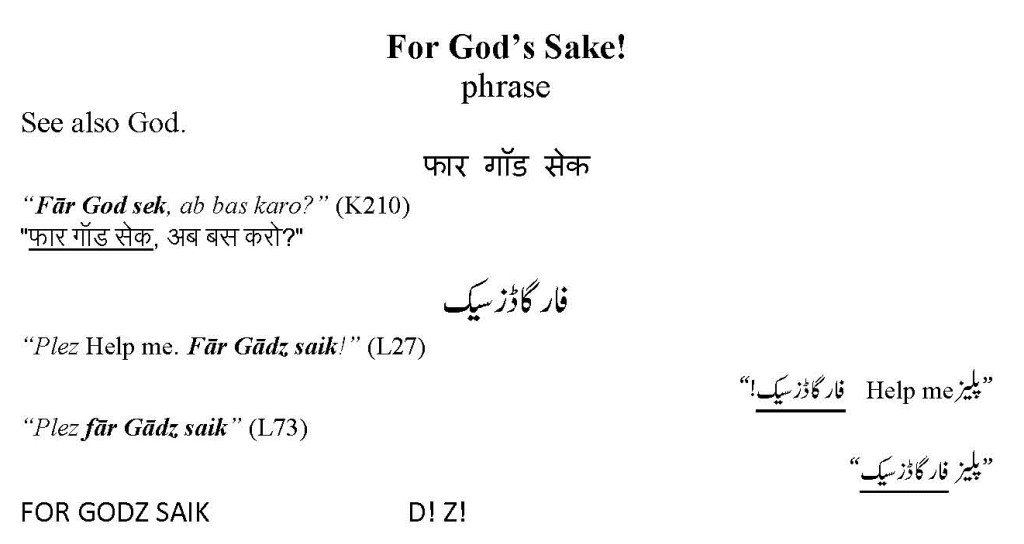 For God's Sake!
phrase

See also God.

फार गॉड सेक

"Fār God sek, ab bas karo?" (K210)
"फार गॉड सेक, अब बस करो?"

فار گاڈز سیک

"Plez Help me. Fār Gādz saik!" (L27)

"پلیز Help me فار گاڈز سیک!"

"Plez fār Gādz saik" (L73)

"پلیز فار گاڈز سیک"

FOR GODZ SAIK D! Z!